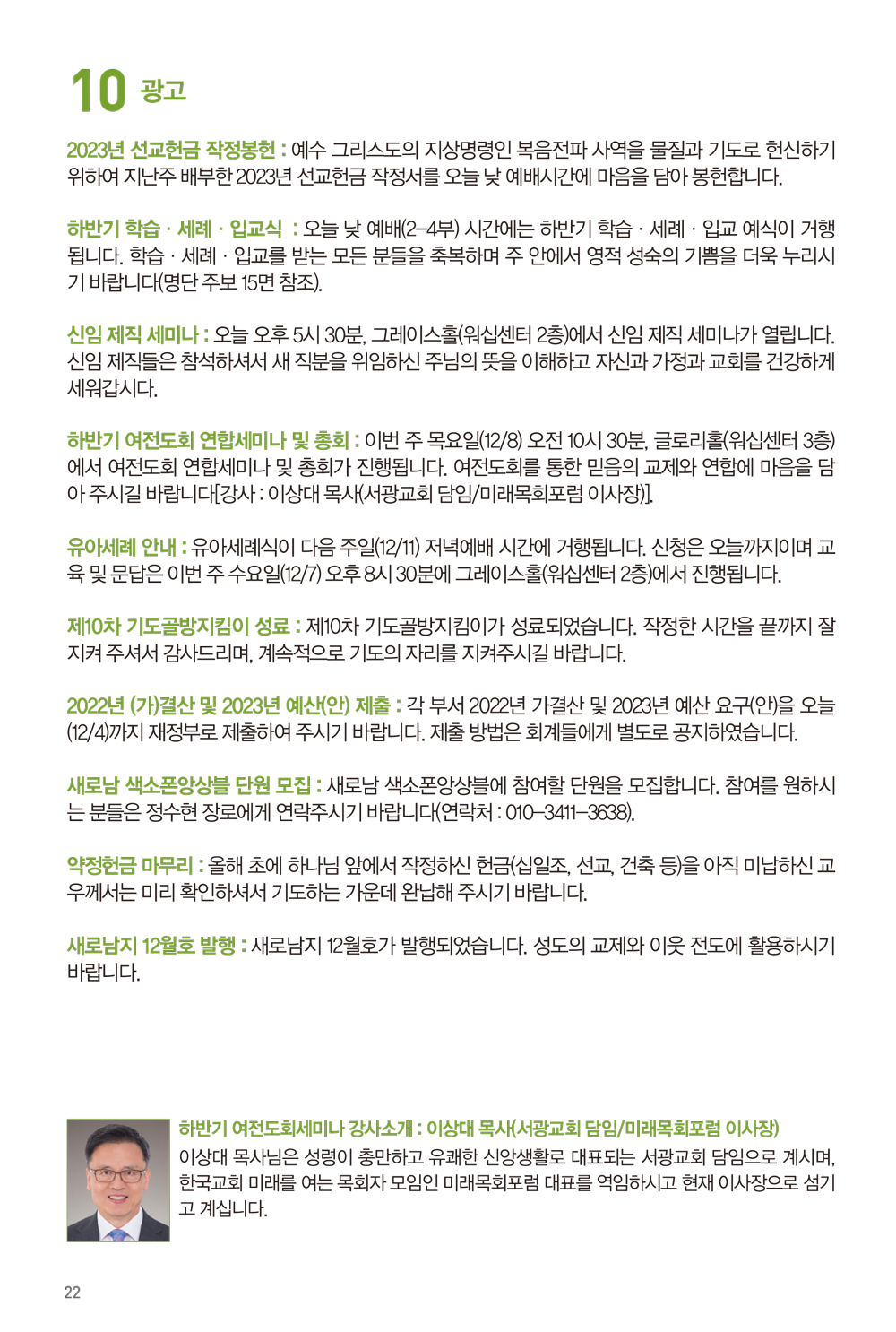 10 광고

2023년 선교헌금 작정봉헌 : 예수 그리스도의 지상명령인 복음전파 사역을 물질과 기도로 헌신하기 위하여 지난주 배부한 2023년 선교헌금 작정서를 오늘 낮 예배시간에 마음을 담아 봉헌합니다.

하반기 학습 · 세례 · 입교식 : 오늘 낮 예배(2–4부) 시간에는 하반기 학습 · 세례 · 입교 예식이 거행됩니다. 학습 · 세례 · 입교를 받는 모든 분들을 축복하며 주 안에서 영적 성숙의 기쁨을 더욱 누리시기 바랍니다(명단 주보 15면 참조).

신임 제직 세미나 : 오늘 오후 5시 30분, 그레이스홀(워십센터 2층)에서 신임 제직 세미나가 열립니다. 신임 제직들은 참석하셔서 새 직분을 위임하신 주님의 뜻을 이해하고 자신과 가정과 교회를 건강하게 세워갑시다.

하반기 여전도회 연합세미나 및 총회 : 이번 주 목요일(12/8) 오전 10시 30분, 글로리홀(워십센터 3층)에서 여전도회 연합세미나 및 총회가 진행됩니다. 여전도회를 통한 믿음의 교제와 연합에 마음을 담아 주시길 바랍니다[강사 : 이상대 목사(서광교회 담임/미래목회포럼 이사장)].

유아세례 안내 : 유아세례식이 다음 주일(12/11) 저녁예배 시간에 거행됩니다. 신청은 오늘까지이며 교육 및 문답은 이번 주 수요일(12/7) 오후 8시 30분에 그레이스홀(워십센터 2층)에서 진행됩니다.

제10차 기도골방지킴이 성료 : 제10차 기도골방지킴이가 성료되었습니다. 작정한 시간을 끝까지 잘 지켜 주셔서 감사드리며, 계속적으로 기도의 자리를 지켜주시길 바랍니다.

2022년 (가)결산 및 2023년 예산(안) 제출 : 각 부서 2022년 가결산 및 2023년 예산 요구(안)을 오늘(12/4)까지 재정부로 제출하여 주시기 바랍니다. 제출 방법은 회계들에게 별도로 공지하였습니다.

새로남 색소폰앙상블 단원 모집 : 새로남 색소폰앙상블에 참여할 단원을 모집합니다. 참여를 원하시는 분들은 정수현 장로에게 연락주시기 바랍니다(연락처 : 010–3411–3638).

약정헌금 마무리 : 올해 초에 하나님 앞에서 작정하신 헌금(십일조, 선교, 건축 등)을 아직 미납하신 교우께서는 미리 확인하셔서 기도하는 가운데 완납해 주시기 바랍니다.

새로남지 12월호 발행 : 새로남지 12월호가 발행되었습니다. 성도의 교제와 이웃 전도에 활용하시기 바랍니다.

하반기 여전도회세미나 강사소개 : 이상대 목사(서광교회 담임/미래목회포럼 이사장)
이상대 목사님은 성령이 충만하고 유쾌한 신앙생활로 대표되는 서광교회 담임으로 계시며, 한국교회 미래를 여는 목회자 모임인 미래목회포럼 대표를 역임하시고 현재 이사장으로 섬기고 계십니다.

22